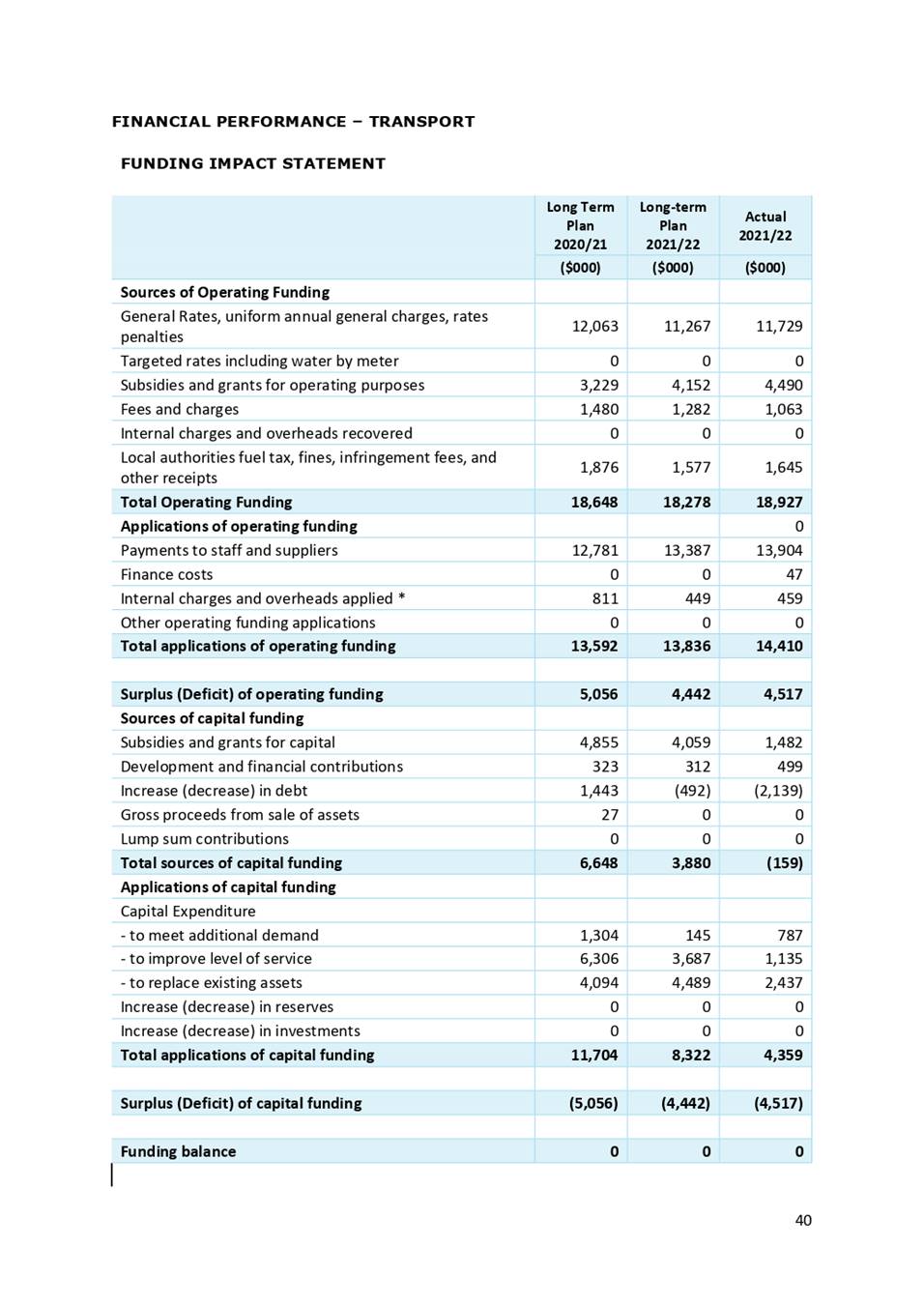 FINANCIAL PERFORMANCE – TRANSPORT

FUNDING IMPACT STATEMENT

| | Long Term Plan 2020/21 | Long-term Plan 2021/22 | Actual 2021/22 |
|---|---|---|---|
| | ($000) | ($000) | ($000) |
| Sources of Operating Funding | | | |
| General Rates, uniform annual general charges, rates penalties | 12,063 | 11,267 | 11,729 |
| Targeted rates including water by meter | 0 | 0 | 0 |
| Subsidies and grants for operating purposes | 3,229 | 4,152 | 4,490 |
| Fees and charges | 1,480 | 1,282 | 1,063 |
| Internal charges and overheads recovered | 0 | 0 | 0 |
| Local authorities fuel tax, fines, infringement fees, and other receipts | 1,876 | 1,577 | 1,645 |
| Total Operating Funding | 18,648 | 18,278 | 18,927 |
| Applications of operating funding | | | 0 |
| Payments to staff and suppliers | 12,781 | 13,387 | 13,904 |
| Finance costs | 0 | 0 | 47 |
| Internal charges and overheads applied * | 811 | 449 | 459 |
| Other operating funding applications | 0 | 0 | 0 |
| Total applications of operating funding | 13,592 | 13,836 | 14,410 |
| | | | |
| Surplus (Deficit) of operating funding | 5,056 | 4,442 | 4,517 |
| Sources of capital funding | | | |
| Subsidies and grants for capital | 4,855 | 4,059 | 1,482 |
| Development and financial contributions | 323 | 312 | 499 |
| Increase (decrease) in debt | 1,443 | (492) | (2,139) |
| Gross proceeds from sale of assets | 27 | 0 | 0 |
| Lump sum contributions | 0 | 0 | 0 |
| Total sources of capital funding | 6,648 | 3,880 | (159) |
| Applications of capital funding | | | |
| Capital Expenditure | | | |
| - to meet additional demand | 1,304 | 145 | 787 |
| - to improve level of service | 6,306 | 3,687 | 1,135 |
| - to replace existing assets | 4,094 | 4,489 | 2,437 |
| Increase (decrease) in reserves | 0 | 0 | 0 |
| Increase (decrease) in investments | 0 | 0 | 0 |
| Total applications of capital funding | 11,704 | 8,322 | 4,359 |
| | | | |
| Surplus (Deficit) of capital funding | (5,056) | (4,442) | (4,517) |
| | | | |
| Funding balance | 0 | 0 | 0 |

40